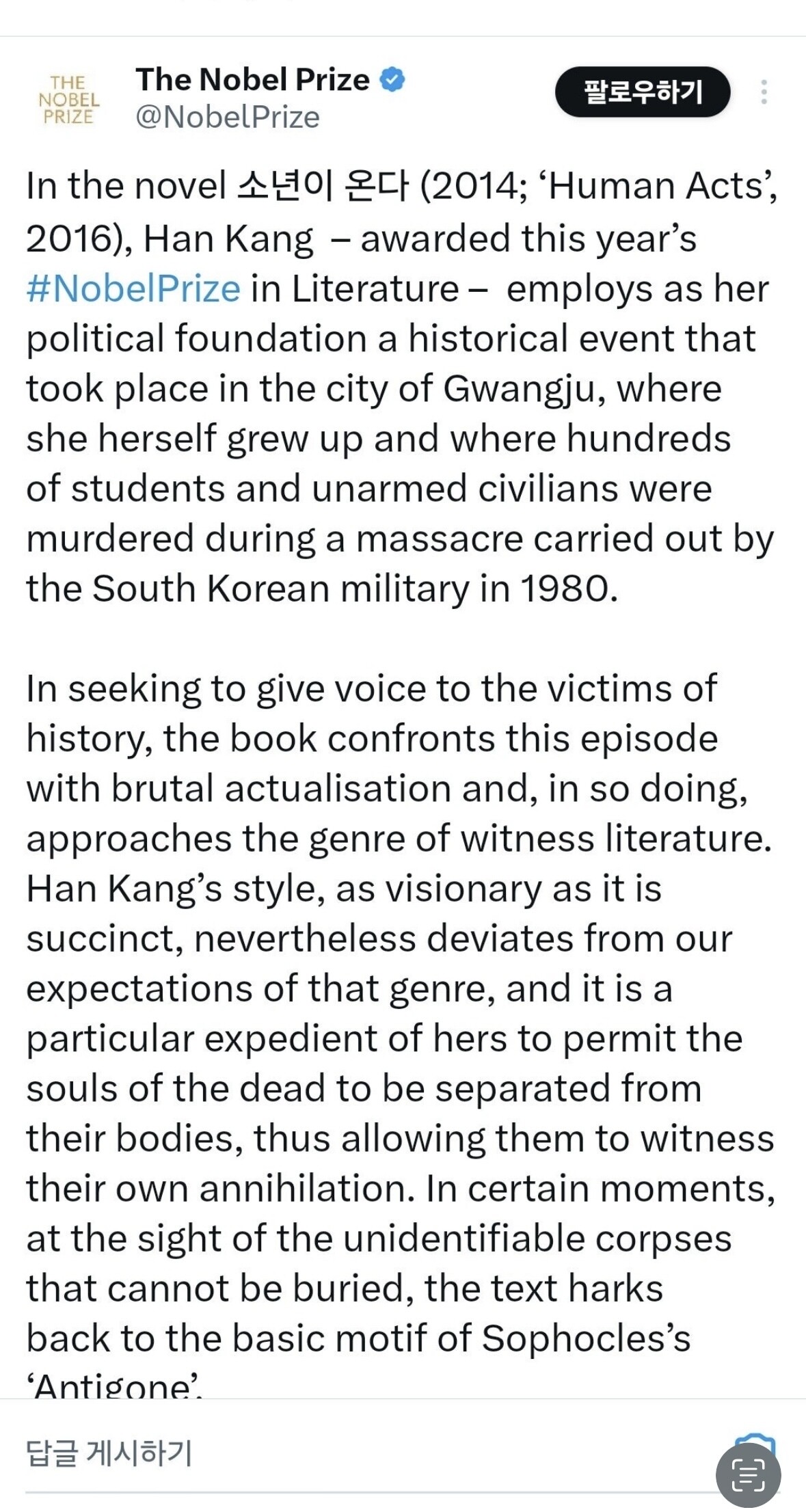 THE NOBEL PRIZE

The Nobel Prize
@NobelPrize

팔로우하기

In the novel 소년이 온다 (2014; ‘Human Acts’, 2016), Han Kang – awarded this year’s #NobelPrize in Literature – employs as her political foundation a historical event that took place in the city of Gwangju, where she herself grew up and where hundreds of students and unarmed civilians were murdered during a massacre carried out by the South Korean military in 1980.

In seeking to give voice to the victims of history, the book confronts this episode with brutal actualisation and, in so doing, approaches the genre of witness literature. Han Kang’s style, as visionary as it is succinct, nevertheless deviates from our expectations of that genre, and it is a particular expedient of hers to permit the souls of the dead to be separated from their bodies, thus allowing them to witness their own annihilation. In certain moments, at the sight of the unidentifiable corpses that cannot be buried, the text harks back to the basic motif of Sophocles’s ‘Antigone’.

답글 게시하기